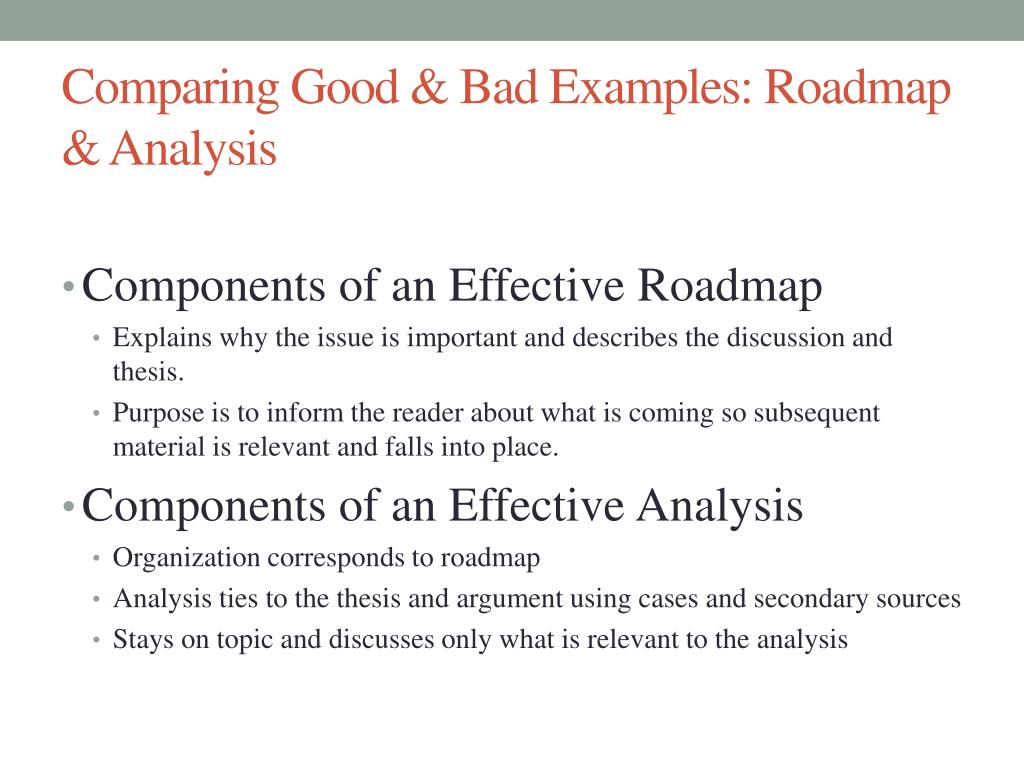 Comparing Good & Bad Examples: Roadmap & Analysis

• Components of an Effective Roadmap
  • Explains why the issue is important and describes the discussion and thesis.
  • Purpose is to inform the reader about what is coming so subsequent material is relevant and falls into place.

• Components of an Effective Analysis
  • Organization corresponds to roadmap
  • Analysis ties to the thesis and argument using cases and secondary sources
  • Stays on topic and discusses only what is relevant to the analysis